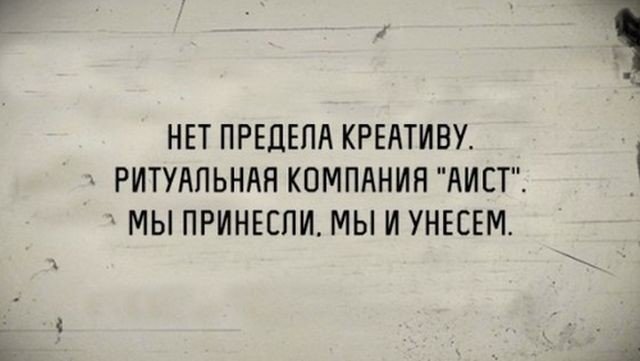 НЕТ ПРЕДЕЛА КРЕАТИВУ.
РИТУАЛЬНАЯ КОМПАНИЯ "АИСТ".
МЫ ПРИНЕСЛИ, МЫ И УНЕСЕМ.